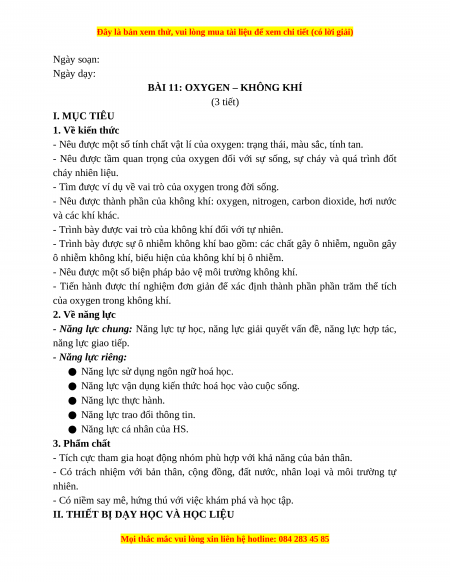 Đây là bản xem thử, vui lòng mua tài liệu để xem chi tiết (có lời giải)

Ngày soạn:
Ngày dạy:

BÀI 11: OXYGEN – KHÔNG KHÍ
(3 tiết)

I. MỤC TIÊU

1. Về kiến thức

- Nêu được một số tính chất vật lí của oxygen: trạng thái, màu sắc, tính tan.
- Nêu được tầm quan trọng của oxygen đối với sự sống, sự cháy và quá trình đốt cháy nhiên liệu.
- Tìm được ví dụ về vai trò của oxygen trong đời sống.
- Nêu được thành phần của không khí: oxygen, nitrogen, carbon dioxide, hơi nước và các khí khác.
- Trình bày được vai trò của không khí đối với tự nhiên.
- Trình bày được sự ô nhiễm không khí bao gồm: các chất gây ô nhiễm, nguồn gây ô nhiễm không khí, biểu hiện của không khí bị ô nhiễm.
- Nêu được một số biện pháp bảo vệ môi trường không khí.
- Tiến hành được thí nghiệm đơn giản để xác định thành phần phần trăm thể tích của oxygen trong không khí.

2. Về năng lực

- Năng lực chung: Năng lực tự học, năng lực giải quyết vấn đề, năng lực hợp tác, năng lực giao tiếp.

- Năng lực riêng:

● Năng lực sử dụng ngôn ngữ hoá học.
● Năng lực vận dụng kiến thức hoá học vào cuộc sống.
● Năng lực thực hành.
● Năng lực trao đổi thông tin.
● Năng lực cá nhân của HS.

3. Phẩm chất

- Tích cực tham gia hoạt động nhóm phù hợp với khả năng của bản thân.
- Có trách nhiệm với bản thân, cộng đồng, đất nước, nhân loại và môi trường tự nhiên.
- Có niềm say mê, hứng thú với việc khám phá và học tập.

II. THIẾT BỊ DẠY HỌC VÀ HỌC LIỆU

Mọi thắc mắc vui lòng xin liên hệ hotline: 084 283 45 85